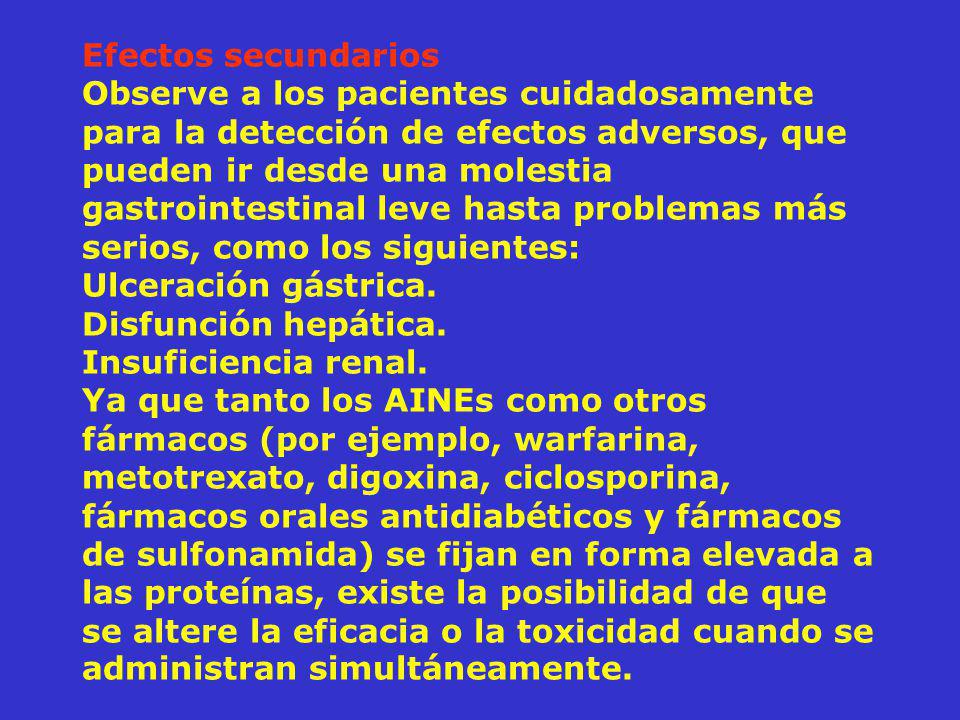 Efectos secundarios
Observe a los pacientes cuidadosamente para la detección de efectos adversos, que pueden ir desde una molestia gastrointestinal leve hasta problemas más serios, como los siguientes:
Ulceración gástrica.
Disfunción hepática.
Insuficiencia renal.
Ya que tanto los AINEs como otros fármacos (por ejemplo, warfarina, metotrexato, digoxina, ciclosporina, fármacos orales antidiabéticos y fármacos de sulfonamida) se fijan en forma elevada a las proteínas, existe la posibilidad de que se altere la eficacia o la toxicidad cuando se administran simultáneamente.